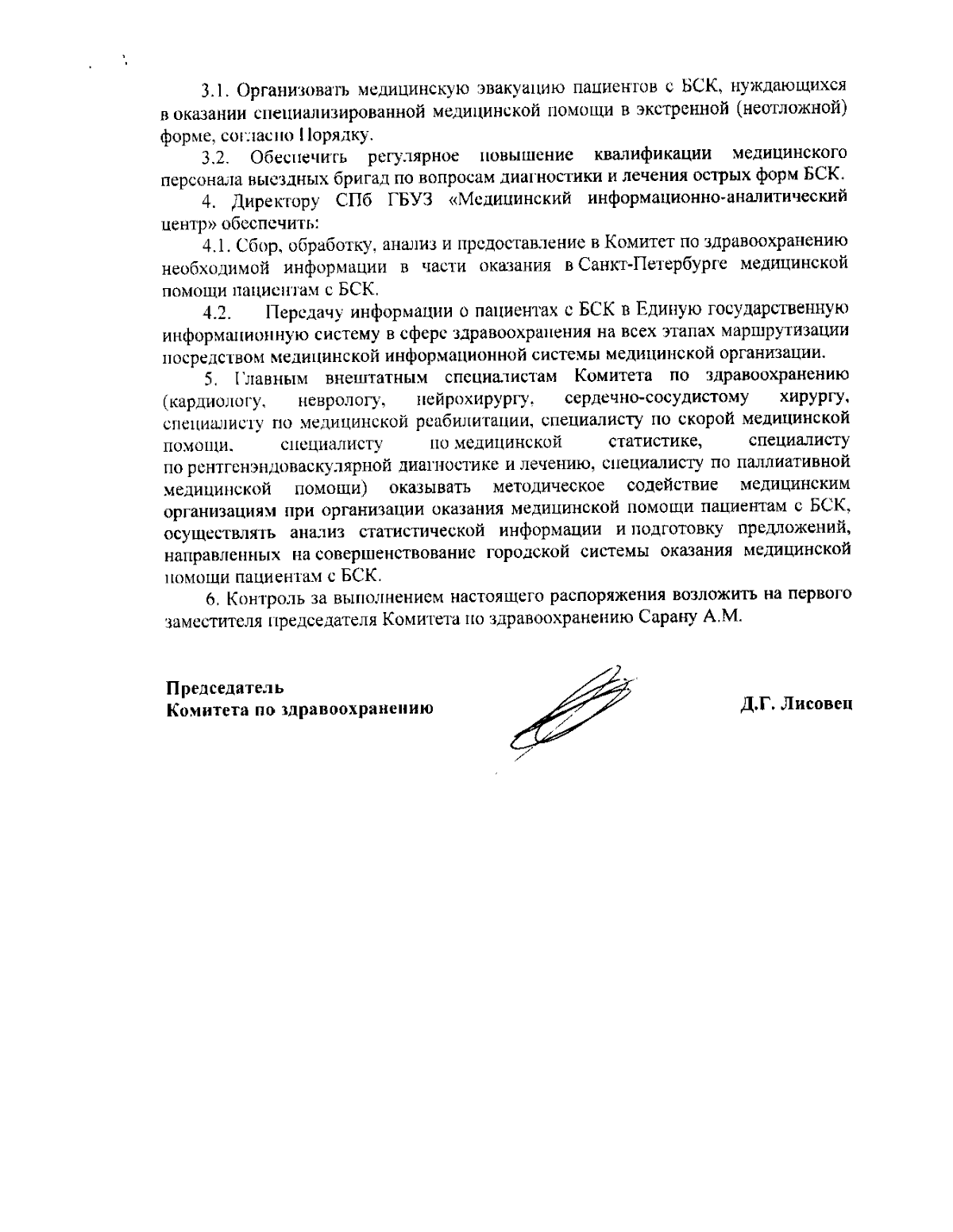 3.1. Организовать медицинскую эвакуацию пациентов с БСК, нуждающихся в оказании специализированной медицинской помощи в экстренной (неотложной) форме, согласно Порядку.

3.2. Обеспечить регулярное повышение квалификации медицинского персонала выездных бригад по вопросам диагностики и лечения острых форм БСК.

4. Директору СПб ГБУЗ «Медицинский информационно-аналитический центр» обеспечить:

4.1. Сбор, обработку, анализ и предоставление в Комитет по здравоохранению необходимой информации в части оказания в Санкт-Петербурге медицинской помощи пациентам с БСК.

4.2. Передачу информации о пациентах с БСК в Единую государственную информационную систему в сфере здравоохранения на всех этапах маршрутизации посредством медицинской информационной системы медицинской организации.

5. Главным внештатным специалистам Комитета по здравоохранению (кардиологу, неврологу, нейрохирургу, сердечно-сосудистому хирургу, специалисту по медицинской реабилитации, специалисту по скорой медицинской помощи, специалисту по медицинской статистике, специалисту по рентгенэндоваскулярной диагностике и лечению, специалисту по паллиативной медицинской помощи) оказывать методическое содействие медицинским организациям при организации оказания медицинской помощи пациентам с БСК, осуществлять анализ статистической информации и подготовку предложений, направленных на совершенствование городской системы оказания медицинской помощи пациентам с БСК.

6. Контроль за выполнением настоящего распоряжения возложить на первого заместителя председателя Комитета по здравоохранению Сарану А.М.

Председатель
Комитета по здравоохранению

Д.Г. Лисовец